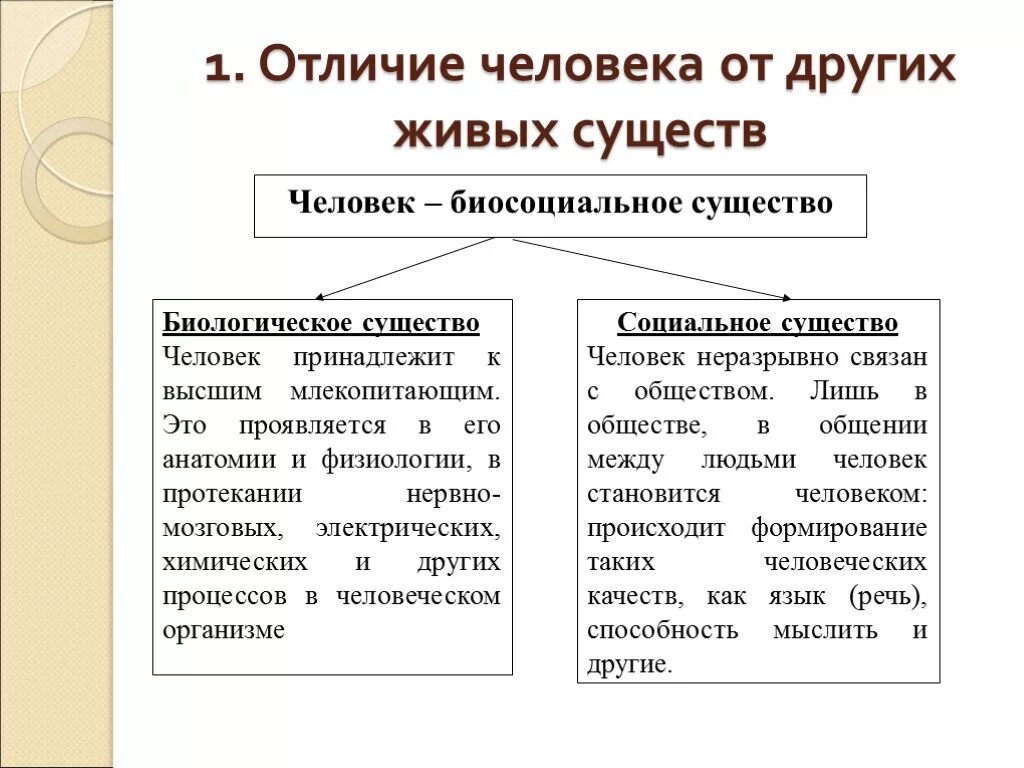 1. Отличие человека от других живых существ

Человек – биосоциальное существо

Биологическое существо
Человек принадлежит к высшим млекопитающим. Это проявляется в его анатомии и физиологии, в протекании нервно-мозговых, электрических, химических и других процессов в человеческом организме

Социальное существо
Человек неразрывно связан с обществом. Лишь в обществе, в общении между людьми человек становится человеком: происходит формирование таких человеческих качеств, как язык (речь), способность мыслить и другие.